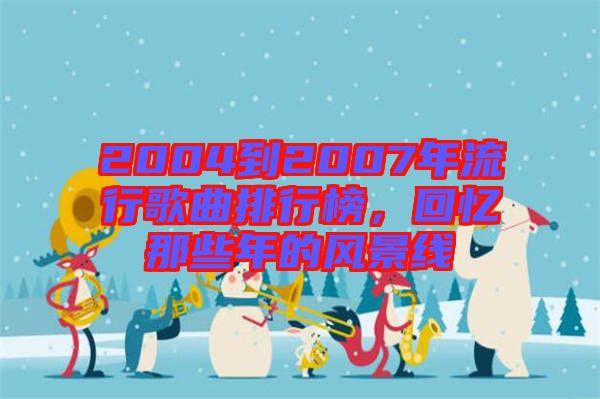 2004到2007年流行歌曲排行榜，回忆那些年的风景线